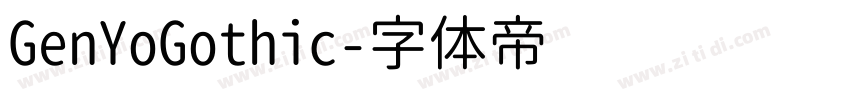 GenYoGothic-字体帝

www.zitidi.com www.zitidi.com www.zitidi.com www.zitidi.com